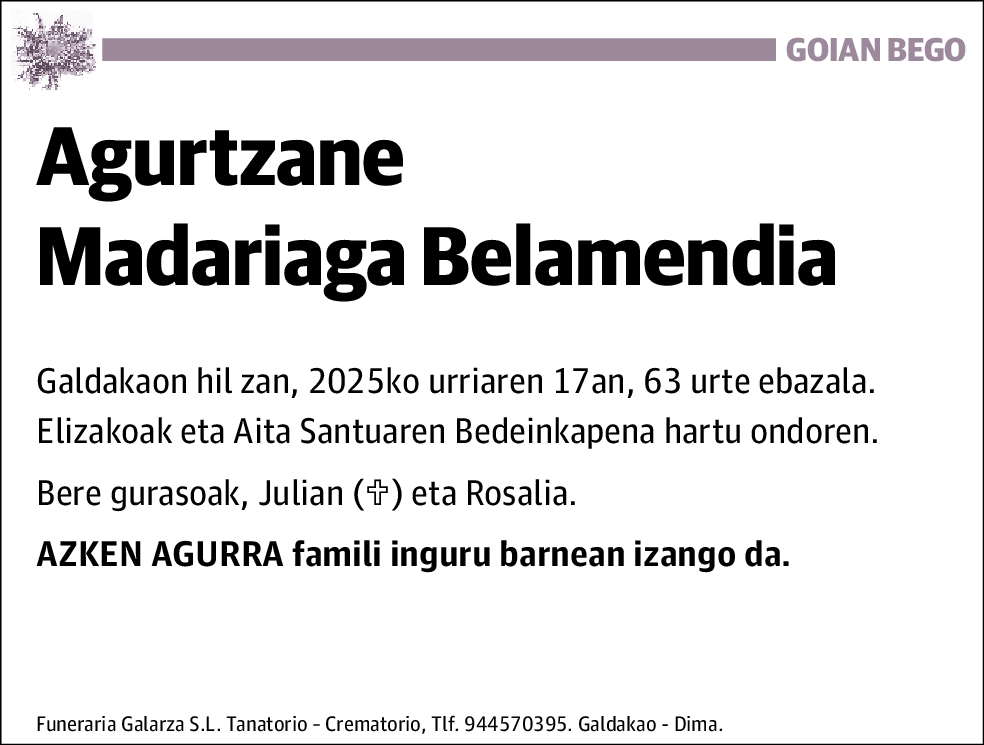 GOIAN BEGO

Agurtzane Madariaga Belamendia

Galdakaon hil zan, 2025ko urriaren 17an, 63 urte ebazala. Elizakoak eta Aita Santuaren Bedeinkapena hartu ondoren.

Bere gurasoak, Julian (✞) eta Rosalia.

AZKEN AGURRA famili inguru barnean izango da.

Funeraria Galarza S.L. Tanatorio - Crematorio, Tlf. 944570395. Galdakao - Dima.